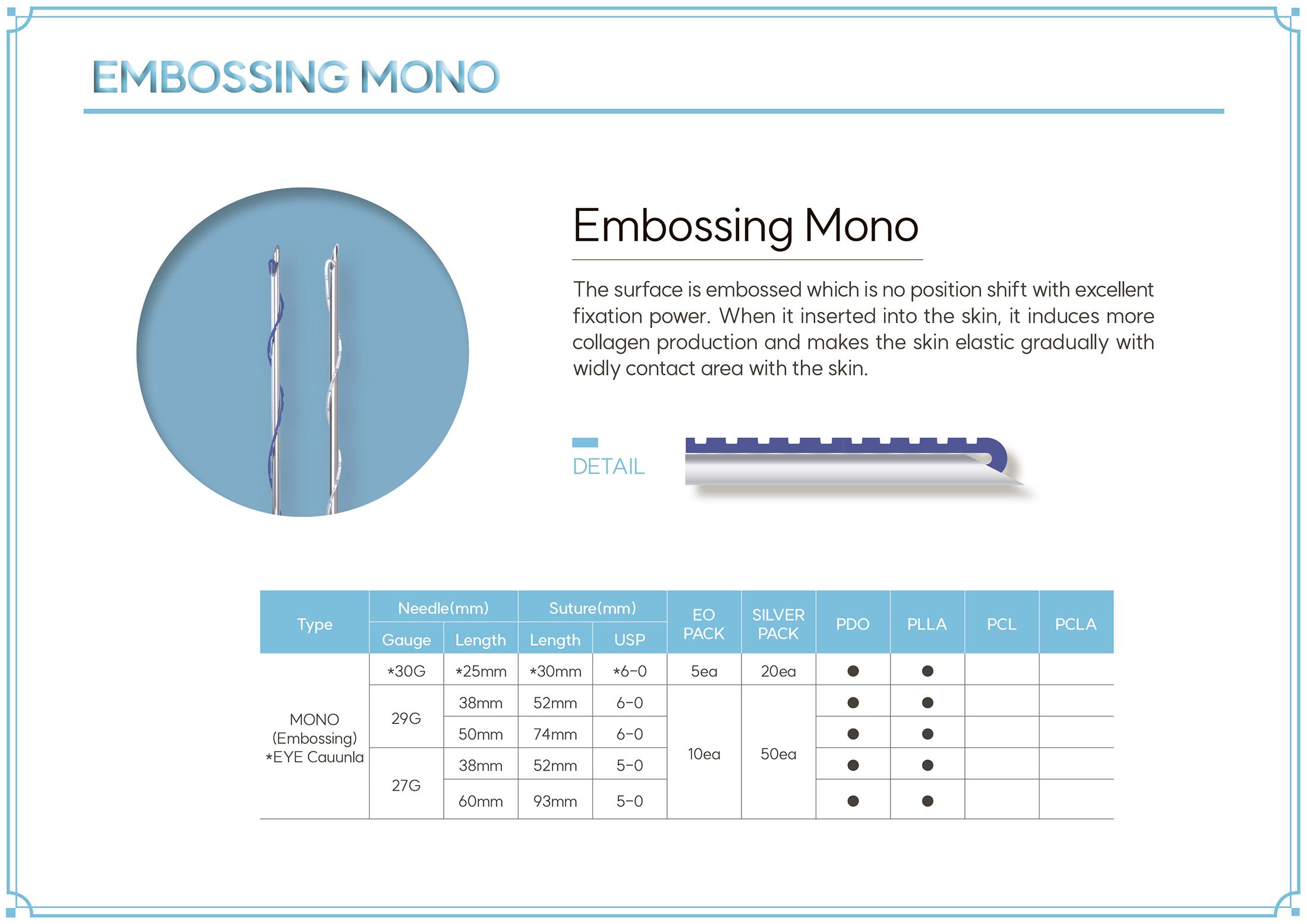 EMBOSSING MONO

Embossing Mono

The surface is embossed which is no position shift with excellent fixation power. When it inserted into the skin, it induces more collagen production and makes the skin elastic gradually with widly contact area with the skin.

DETAIL

| Type | Needle(mm) Gauge | Needle(mm) Length | Suture(mm) Length | Suture(mm) USP | EO PACK | SILVER PACK | PDO | PLLA | PCL | PCLA |
|---|---|---|---|---|---|---|---|---|---|---|
| MONO (Embossing) *EYE Cauunla | *30G | *25mm | *30mm | *6-0 | 5ea | 20ea | ● | ● | | |
| | 29G | 38mm | 52mm | 6-0 | 10ea | 50ea | ● | ● | | |
| | | 50mm | 74mm | 6-0 | | | ● | ● | | |
| | 27G | 38mm | 52mm | 5-0 | | | ● | ● | | |
| | | 60mm | 93mm | 5-0 | | | ● | ● | | |